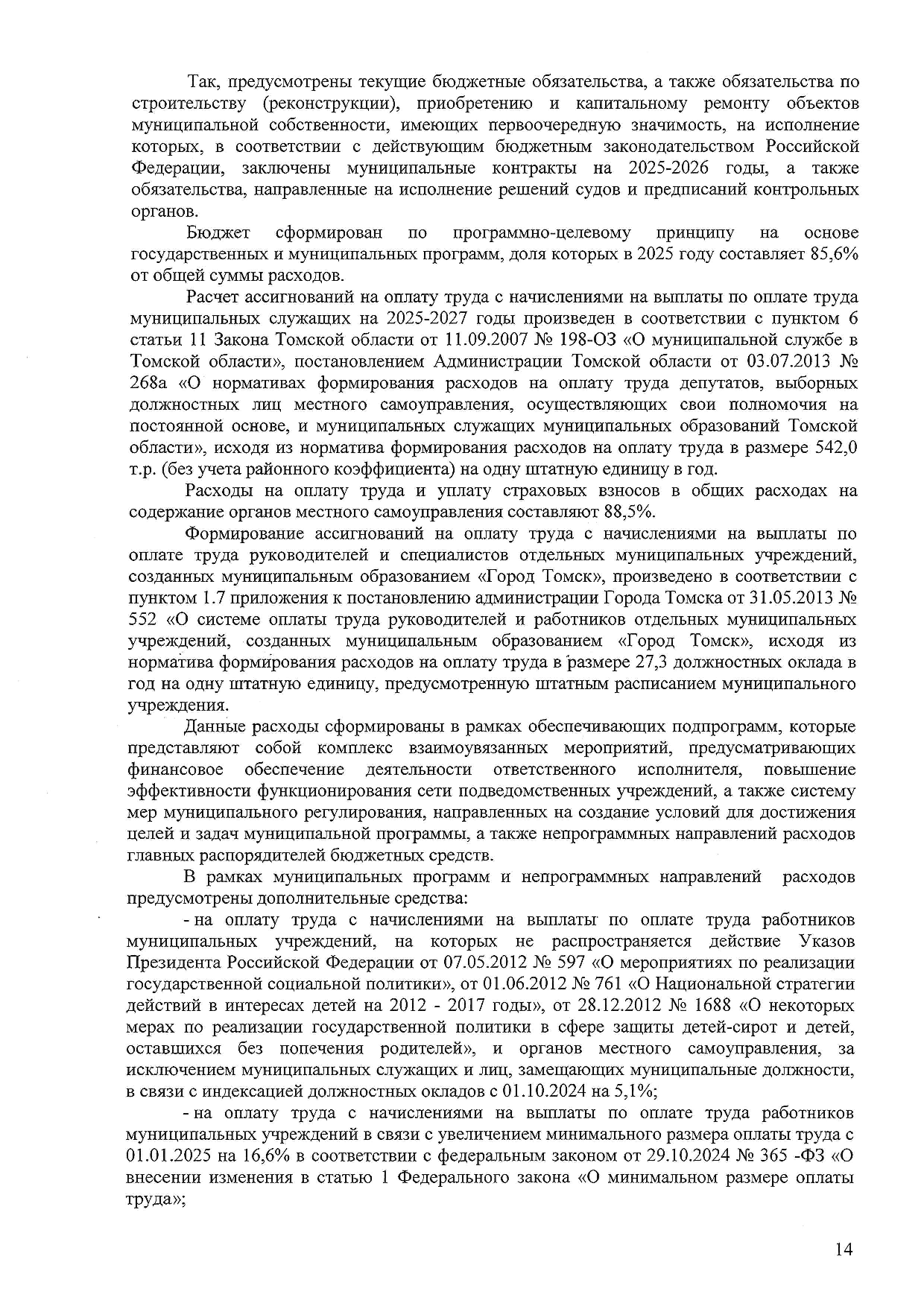 Так, предусмотрены текущие бюджетные обязательства, а также обязательства по строительству (реконструкции), приобретению и капитальному ремонту объектов муниципальной собственности, имеющих первоочередную значимость, на исполнение которых, в соответствии с действующим бюджетным законодательством Российской Федерации, заключены муниципальные контракты на 2025-2026 годы, а также обязательства, направленные на исполнение решений судов и предписаний контрольных органов.

Бюджет сформирован по программно-целевому принципу на основе государственных и муниципальных программ, доля которых в 2025 году составляет 85,6% от общей суммы расходов.

Расчет ассигнований на оплату труда с начислениями на выплаты по оплате труда муниципальных служащих на 2025-2027 годы произведен в соответствии с пунктом 6 статьи 11 Закона Томской области от 11.09.2007 № 198-ОЗ «О муниципальной службе в Томской области», постановлением Администрации Томской области от 03.07.2013 № 268а «О нормативах формирования расходов на оплату труда депутатов, выборных должностных лиц местного самоуправления, осуществляющих свои полномочия на постоянной основе, и муниципальных служащих муниципальных образований Томской области», исходя из норматива формирования расходов на оплату труда в размере 542,0 т.р. (без учета районного коэффициента) на одну штатную единицу в год.

Расходы на оплату труда и уплату страховых взносов в общих расходах на содержание органов местного самоуправления составляют 88,5%.

Формирование ассигнований на оплату труда с начислениями на выплаты по оплате труда руководителей и специалистов отдельных муниципальных учреждений, созданных муниципальным образованием «Город Томск», произведено в соответствии с пунктом 1.7 приложения к постановлению администрации Города Томска от 31.05.2013 № 552 «О системе оплаты труда руководителей и работников отдельных муниципальных учреждений, созданных муниципальным образованием «Город Томск», исходя из норматива формирования расходов на оплату труда в размере 27,3 должностных оклада в год на одну штатную единицу, предусмотренную штатным расписанием муниципального учреждения.

Данные расходы сформированы в рамках обеспечивающих подпрограмм, которые представляют собой комплекс взаимоувязанных мероприятий, предусматривающих финансовое обеспечение деятельности ответственного исполнителя, повышение эффективности функционирования сети подведомственных учреждений, а также систему мер муниципального регулирования, направленных на создание условий для достижения целей и задач муниципальной программы, а также непрограммных направлений расходов главных распорядителей бюджетных средств.

В рамках муниципальных программ и непрограммных направлений расходов предусмотрены дополнительные средства:

- на оплату труда с начислениями на выплаты по оплате труда работников муниципальных учреждений, на которых не распространяется действие Указов Президента Российской Федерации от 07.05.2012 № 597 «О мероприятиях по реализации государственной социальной политики», от 01.06.2012 № 761 «О Национальной стратегии действий в интересах детей на 2012 - 2017 годы», от 28.12.2012 № 1688 «О некоторых мерах по реализации государственной политики в сфере защиты детей-сирот и детей, оставшихся без попечения родителей», и органов местного самоуправления, за исключением муниципальных служащих и лиц, замещающих муниципальные должности, в связи с индексацией должностных окладов с 01.10.2024 на 5,1%;

- на оплату труда с начислениями на выплаты по оплате труда работников муниципальных учреждений в связи с увеличением минимального размера оплаты труда с 01.01.2025 на 16,6% в соответствии с федеральным законом от 29.10.2024 № 365 -ФЗ «О внесении изменения в статью 1 Федерального закона «О минимальном размере оплаты труда»;

14